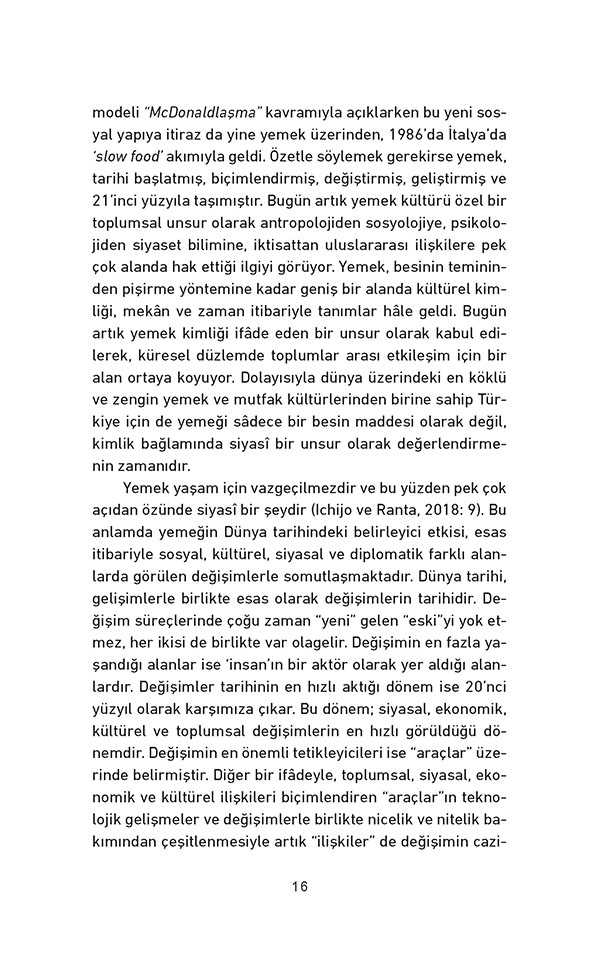 modeli "McDonaldlaşma" kavramıyla açıklarken bu yeni sosyal yapıya itiraz da yine yemek üzerinden, 1986'da İtalya'da 'slow food' akımıyla geldi. Özetle söylemek gerekirse yemek, tarihi başlatmış, biçimlendirmiş, değiştirmiş, geliştirmiş ve 21'inci yüzyıla taşımıştır. Bugün artık yemek kültürü özel bir toplumsal unsur olarak antropolojiden sosyolojiye, psikolojiden siyaset bilimine, iktisattan uluslararası ilişkilere pek çok alanda hak ettiği ilgiyi görüyor. Yemek, besinin temininden pişirme yöntemine kadar geniş bir alanda kültürel kimliği, mekân ve zaman itibariyle tanımlar hâle geldi. Bugün artık yemek kimliği ifâde eden bir unsur olarak kabul edilerek, küresel düzlemde toplumlar arası etkileşim için bir alan ortaya koyuyor. Dolayısıyla dünya üzerindeki en köklü ve zengin yemek ve mutfak kültürlerinden birine sahip Türkiye için de yemeği sâdece bir besin maddesi olarak değil, kimlik bağlamında siyasî bir unsur olarak değerlendirmenin zamanıdır.

Yemek yaşam için vazgeçilmezdir ve bu yüzden pek çok açıdan özünde siyasî bir şeydir (Ichijo ve Ranta, 2018: 9). Bu anlamda yemeğin Dünya tarihindeki belirleyici etkisi, esas itibariyle sosyal, kültürel, siyasal ve diplomatik farklı alanlarda görülen değişimlerle somutlaşmaktadır. Dünya tarihi, gelişimlerle birlikte esas olarak değişimlerin tarihidir. Değişim süreçlerinde çoğu zaman "yeni" gelen "eski"yi yok etmez, her ikisi de birlikte var olagelir. Değişimin en fazla yaşandığı alanlar ise 'insan'ın bir aktör olarak yer aldığı alanlardır. Değişimler tarihinin en hızlı aktığı dönem ise 20'nci yüzyıl olarak karşımıza çıkar. Bu dönem; siyasal, ekonomik, kültürel ve toplumsal değişimlerin en hızlı görüldüğü dönemdir. Değişimin en önemli tetikleyicileri ise "araçlar" üzerinde belirmiştir. Diğer bir ifâdeyle, toplumsal, siyasal, ekonomik ve kültürel ilişkileri biçimlendiren "araçlar"ın teknolojik gelişmeler ve değişimlerle birlikte nicelik ve nitelik bakımından çeşitlenmesiyle artık "ilişkiler" de değişimin cazi-

16